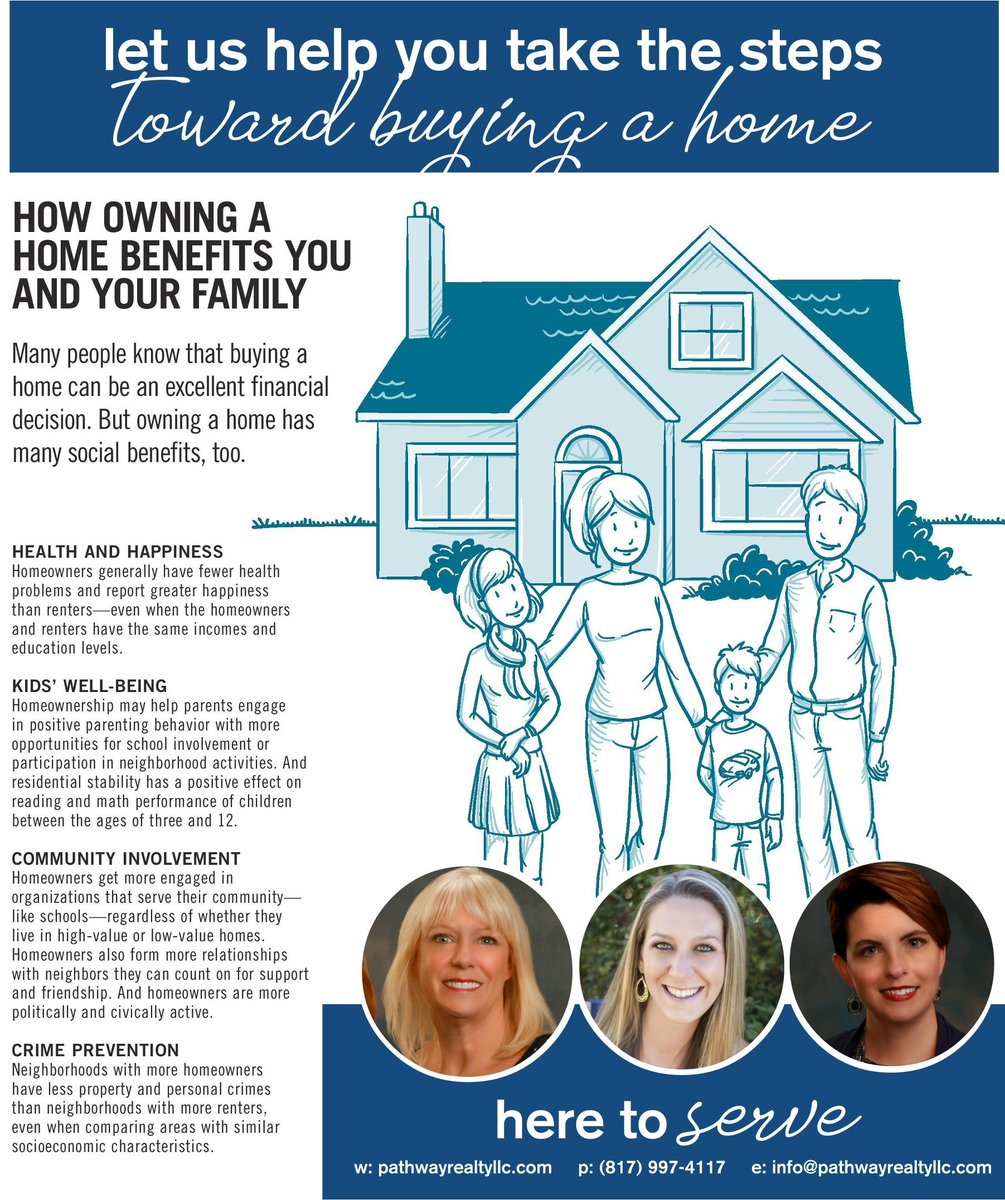 let us help you take the steps
toward buying a home

HOW OWNING A HOME BENEFITS YOU AND YOUR FAMILY

Many people know that buying a home can be an excellent financial decision. But owning a home has many social benefits, too.

HEALTH AND HAPPINESS
Homeowners generally have fewer health problems and report greater happiness than renters—even when the homeowners and renters have the same incomes and education levels.

KIDS' WELL-BEING
Homeownership may help parents engage in positive parenting behavior with more opportunities for school involvement or participation in neighborhood activities. And residential stability has a positive effect on reading and math performance of children between the ages of three and 12.

COMMUNITY INVOLVEMENT
Homeowners get more engaged in organizations that serve their community—like schools—regardless of whether they live in high-value or low-value homes. Homeowners also form more relationships with neighbors they can count on for support and friendship. And homeowners are more politically and civically active.

CRIME PREVENTION
Neighborhoods with more homeowners have less property and personal crimes than neighborhoods with more renters, even when comparing areas with similar socioeconomic characteristics.

here to serve

w: pathwayrealtyllc.com p: (817) 997-4117 e: info@pathwayrealtyllc.com